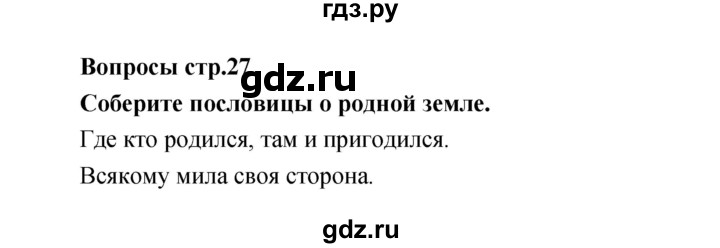 гдз.ру

Вопросы стр.27 gdz.ru

Соберите пословицы о родной земле.

Где кто родился, там и пригодился.

Всякому мила своя сторона.

gdz.ru